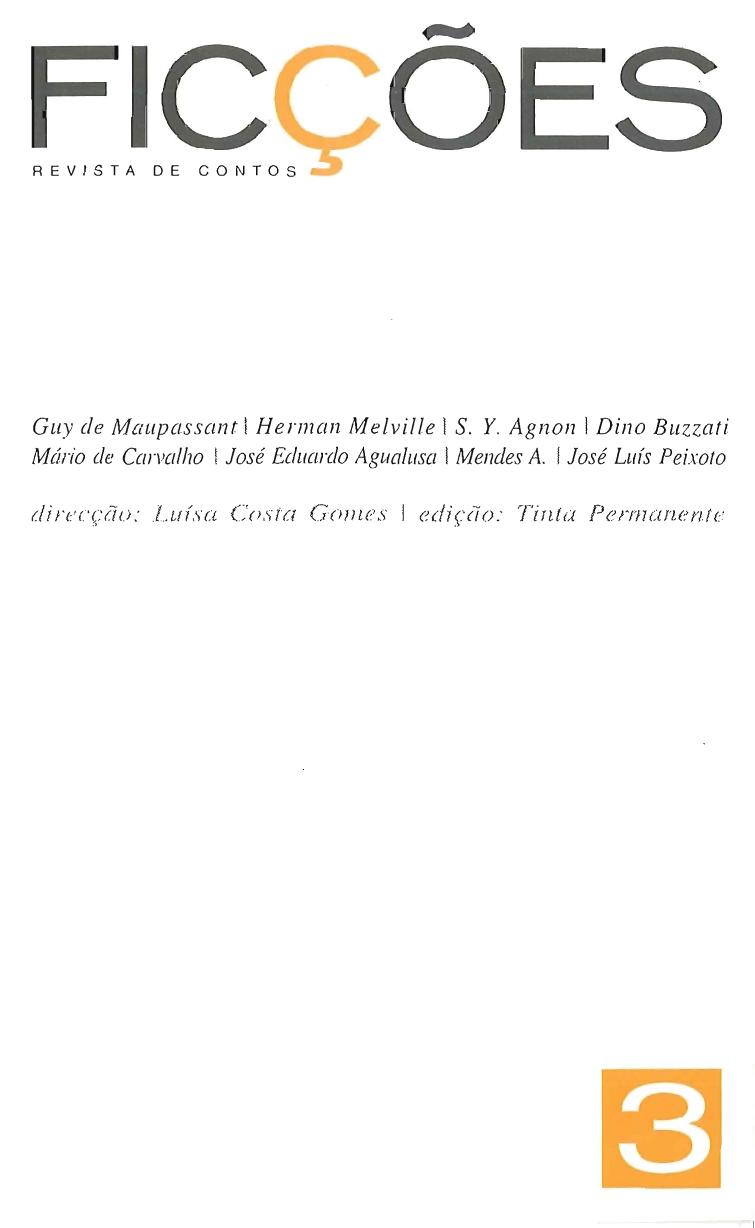 FICÇÕES
REVISTA DE CONTOS

Guy de Maupassant | Herman Melville | S. Y. Agnon | Dino Buzzati
Mário de Carvalho | José Eduardo Agualusa | Mendes A. | José Luís Peixoto

direcção: Luísa Costa Gomes | edição: Tinta Permanente

3